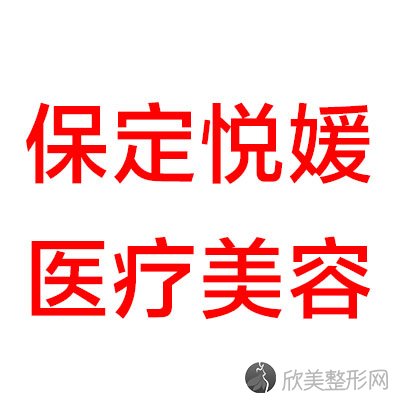 保定悦媛
医疗美容

欣美整形网